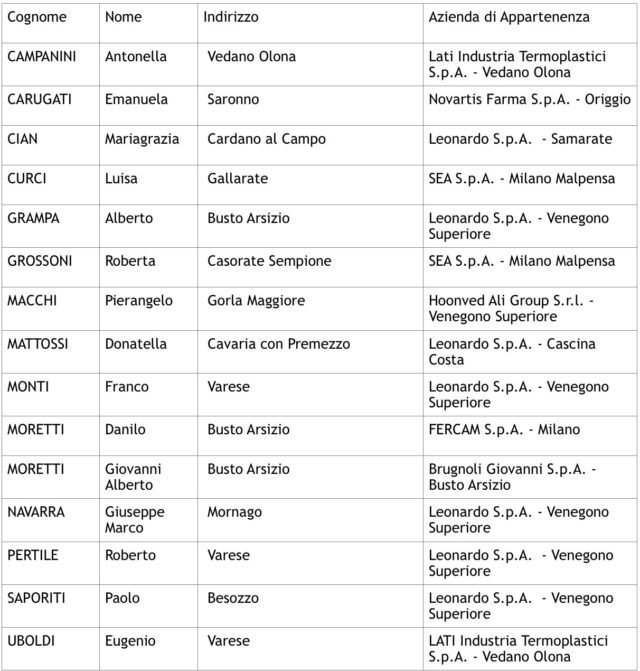 | Cognome | Nome | Indirizzo | Azienda di Appartenenza |
|---|---|---|---|
| CAMPANINI | Antonella | Vedano Olona | Lati Industria Termoplastici S.p.A. - Vedano Olona |
| CARUGATI | Emanuela | Saronno | Novartis Farma S.p.A. - Origgio |
| CIAN | Mariagrazia | Cardano al Campo | Leonardo S.p.A. - Samarate |
| CURCI | Luisa | Gallarate | SEA S.p.A. - Milano Malpensa |
| GRAMPA | Alberto | Busto Arsizio | Leonardo S.p.A. - Venegono Superiore |
| GROSSONI | Roberta | Casorate Sempione | SEA S.p.A. - Milano Malpensa |
| MACCHI | Pierangelo | Gorla Maggiore | Hoonved Ali Group S.r.l. - Venegono Superiore |
| MATTOSSI | Donatella | Cavaria con Premezzo | Leonardo S.p.A. - Cascina Costa |
| MONTI | Franco | Varese | Leonardo S.p.A. - Venegono Superiore |
| MORETTI | Danilo | Busto Arsizio | FERCAM S.p.A. - Milano |
| MORETTI | Giovanni Alberto | Busto Arsizio | Brugnoli Giovanni S.p.A. - Busto Arsizio |
| NAVARRA | Giuseppe Marco | Mornago | Leonardo S.p.A. - Venegono Superiore |
| PERTILE | Roberto | Varese | Leonardo S.p.A. - Venegono Superiore |
| SAPORITI | Paolo | Besozzo | Leonardo S.p.A. - Venegono Superiore |
| UBOLDI | Eugenio | Varese | LATI Industria Termoplastici S.p.A. - Vedano Olona |